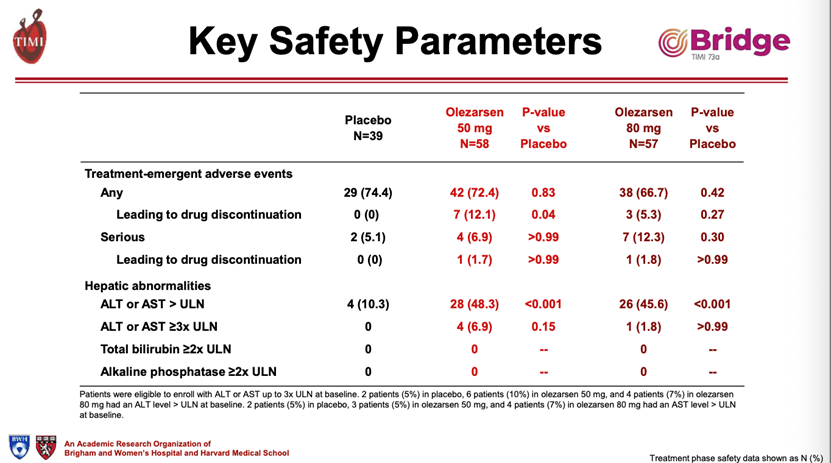 TIMI

Key Safety Parameters

Bridge
TIMI 73a

| | Placebo N=39 | Olezarsen 50 mg N=58 | P-value vs Placebo | Olezarsen 80 mg N=57 | P-value vs Placebo |
|---|---|---|---|---|---|
| Treatment-emergent adverse events | | | | | |
| Any | 29 (74.4) | 42 (72.4) | 0.83 | 38 (66.7) | 0.42 |
| Leading to drug discontinuation | 0 (0) | 7 (12.1) | 0.04 | 3 (5.3) | 0.27 |
| Serious | 2 (5.1) | 4 (6.9) | >0.99 | 7 (12.3) | 0.30 |
| Leading to drug discontinuation | 0 (0) | 1 (1.7) | >0.99 | 1 (1.8) | >0.99 |
| Hepatic abnormalities | | | | | |
| ALT or AST > ULN | 4 (10.3) | 28 (48.3) | <0.001 | 26 (45.6) | <0.001 |
| ALT or AST ≥3x ULN | 0 | 4 (6.9) | 0.15 | 1 (1.8) | >0.99 |
| Total bilirubin ≥2x ULN | 0 | 0 | -- | 0 | -- |
| Alkaline phosphatase ≥2x ULN | 0 | 0 | -- | 0 | -- |

Patients were eligible to enroll with ALT or AST up to 3x ULN at baseline. 2 patients (5%) in placebo, 6 patients (10%) in olezarsen 50 mg, and 4 patients (7%) in olezarsen 80 mg had an ALT level > ULN at baseline. 2 patients (5%) in placebo, 3 patients (5%) in olezarsen 50 mg, and 4 patients (7%) in olezarsen 80 mg had an AST level > ULN at baseline.

BWH

An Academic Research Organization of
Brigham and Women's Hospital and Harvard Medical School

Treatment phase safety data shown as N (%)